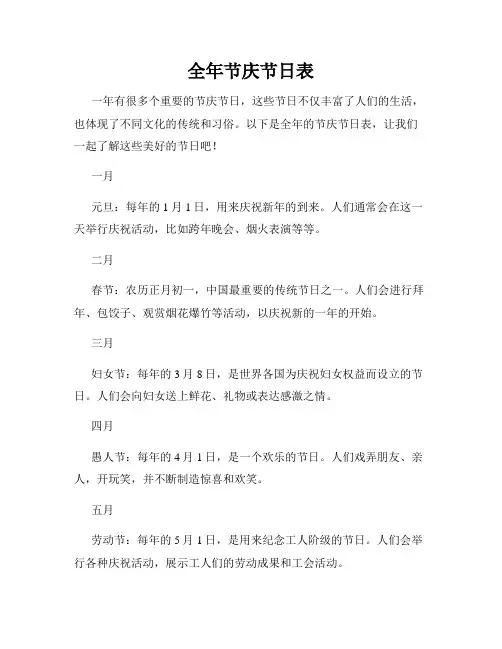 全年节庆节日表

一年有很多个重要的节庆节日，这些节日不仅丰富了人们的生活，也体现了不同文化的传统和习俗。以下是全年的节庆节日表，让我们一起了解这些美好的节日吧！

一月

元旦：每年的 1 月 1 日，用来庆祝新年的到来。人们通常会在这一天举行庆祝活动，比如跨年晚会、烟火表演等等。

二月

春节：农历正月初一，中国最重要的传统节日之一。人们会进行拜年、包饺子、观赏烟花爆竹等活动，以庆祝新的一年的开始。

三月

妇女节：每年的 3 月 8 日，是世界各国为庆祝妇女权益而设立的节日。人们会向妇女送上鲜花、礼物或表达感激之情。

四月

愚人节：每年的 4 月 1 日，是一个欢乐的节日。人们戏弄朋友、亲人，开玩笑，并不断制造惊喜和欢笑。

五月

劳动节：每年的 5 月 1 日，是用来纪念工人阶级的节日。人们会举行各种庆祝活动，展示工人们的劳动成果和工会活动。